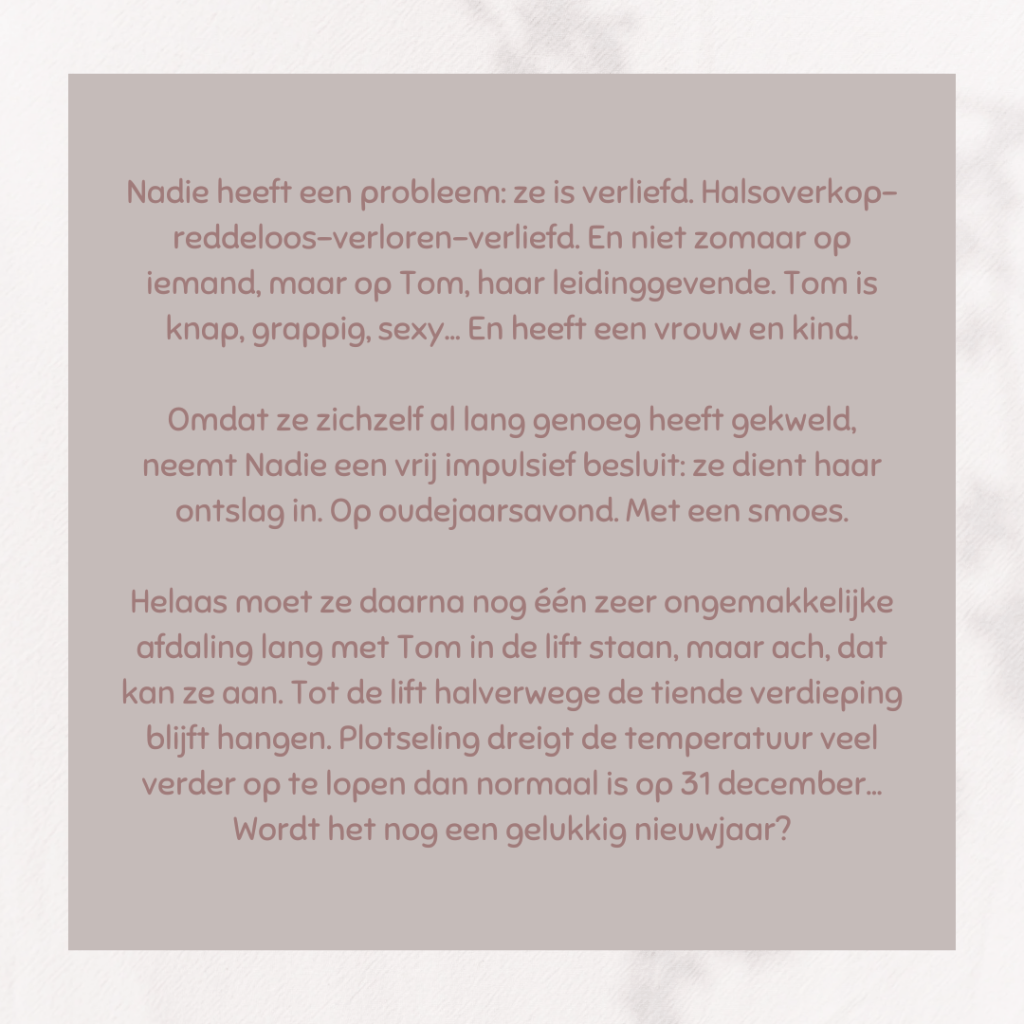 Nadie heeft een probleem: ze is verliefd. Halsoverkop-reddeloos-verloren-verliefd. En niet zomaar op iemand, maar op Tom, haar leidinggevende. Tom is knap, grappig, sexy… En heeft een vrouw en kind.

Omdat ze zichzelf al lang genoeg heeft gekweld, neemt Nadie een vrij impulsief besluit: ze dient haar ontslag in. Op oudejaarsavond. Met een smoes.

Helaas moet ze daarna nog één zeer ongemakkelijke afdaling lang met Tom in de lift staan, maar ach, dat kan ze aan. Tot de lift halverwege de tiende verdieping blijft hangen. Plotseling dreigt de temperatuur veel verder op te lopen dan normaal is op 31 december… Wordt het nog een gelukkig nieuwjaar?